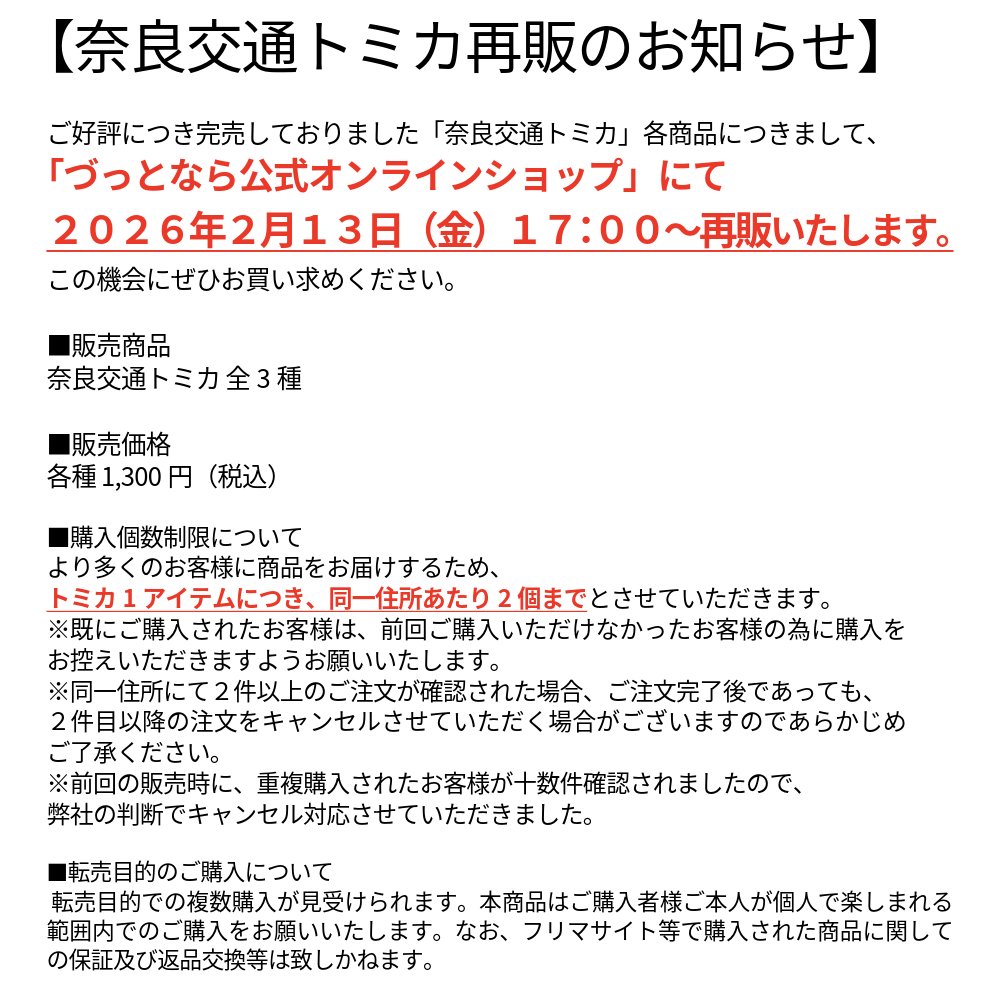 【奈良交通トミカ再販のお知らせ】

ご好評につき完売しておりました「奈良交通トミカ」各商品につきまして、
「づっとなら公式オンラインショップ」にて
２０２６年2月１３日（金）１７:００～再販いたします。
この機会にぜひお買い求めください。

■販売商品
奈良交通トミカ 全３種

■販売価格
各種 1,300 円（税込）

■購入個数制限について
より多くのお客様に商品をお届けするため、
トミカ１アイテムにつき、同一住所あたり２個までとさせていただきます。
※既にご購入されたお客様は、前回ご購入いただけなかったお客様の為に購入をお控えいただきますようお願いいたします。
※同一住所にて２件以上のご注文が確認された場合、ご注文完了後であっても、２件目以降の注文をキャンセルさせていただく場合がございますのであらかじめご了承ください。
※前回の販売時に、重複購入されたお客様が十数件確認されましたので、弊社の判断でキャンセル対応させていただきました。

■転売目的のご購入について
転売目的での複数購入が見受けられます。本商品はご購入者様ご本人が個人で楽しまれる範囲内でのご購入をお願いいたします。なお、フリマサイト等で購入された商品に関しての保証及び返品交換等は致しかねます。